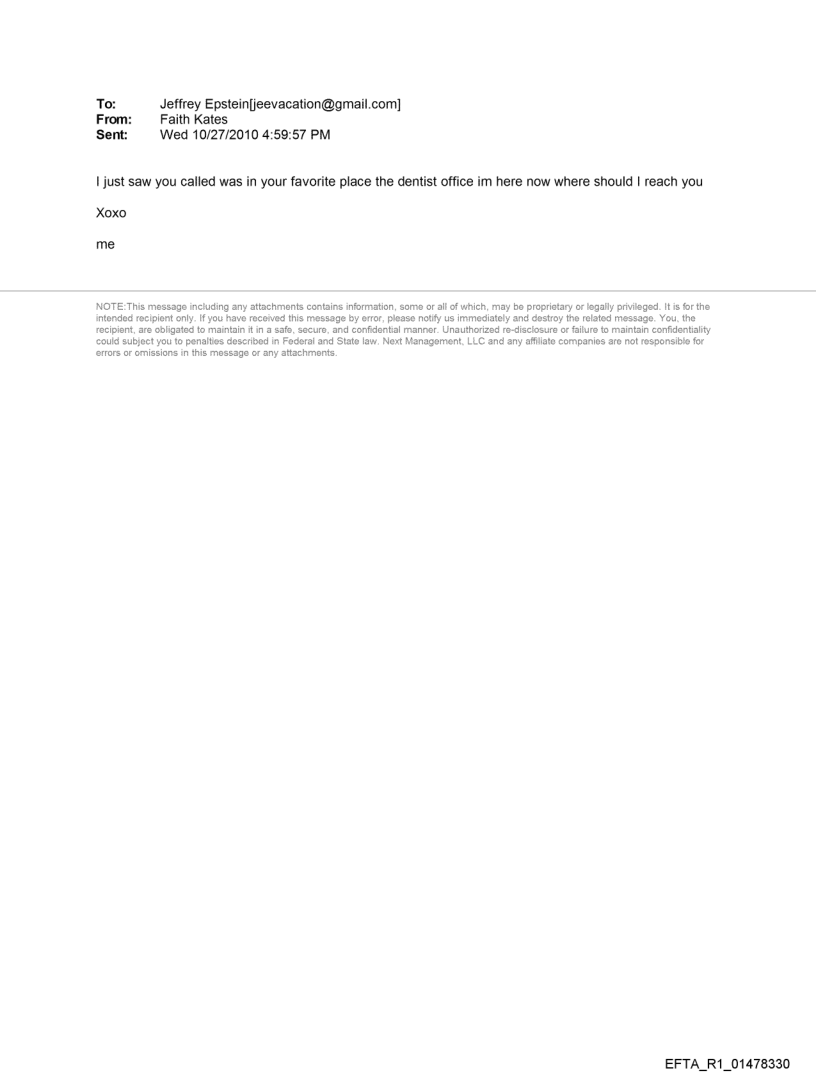 To: Jeffrey Epstein[jeevacation@gmail.com]
From: Faith Kates
Sent: Wed 10/27/2010 4:59:57 PM

I just saw you called was in your favorite place the dentist office im here now where should I reach you

Xoxo

me

NOTE:This message including any attachments contains information, some or all of which, may be proprietary or legally privileged. It is for the intended recipient only. If you have received this message by error, please notify us immediately and destroy the related message. You, the recipient, are obligated to maintain it in a safe, secure, and confidential manner. Unauthorized re-disclosure or failure to maintain confidentiality could subject you to penalties described in Federal and State law. Next Management, LLC and any affiliate companies are not responsible for errors or omissions in this message or any attachments.

EFTA_R1_01478330